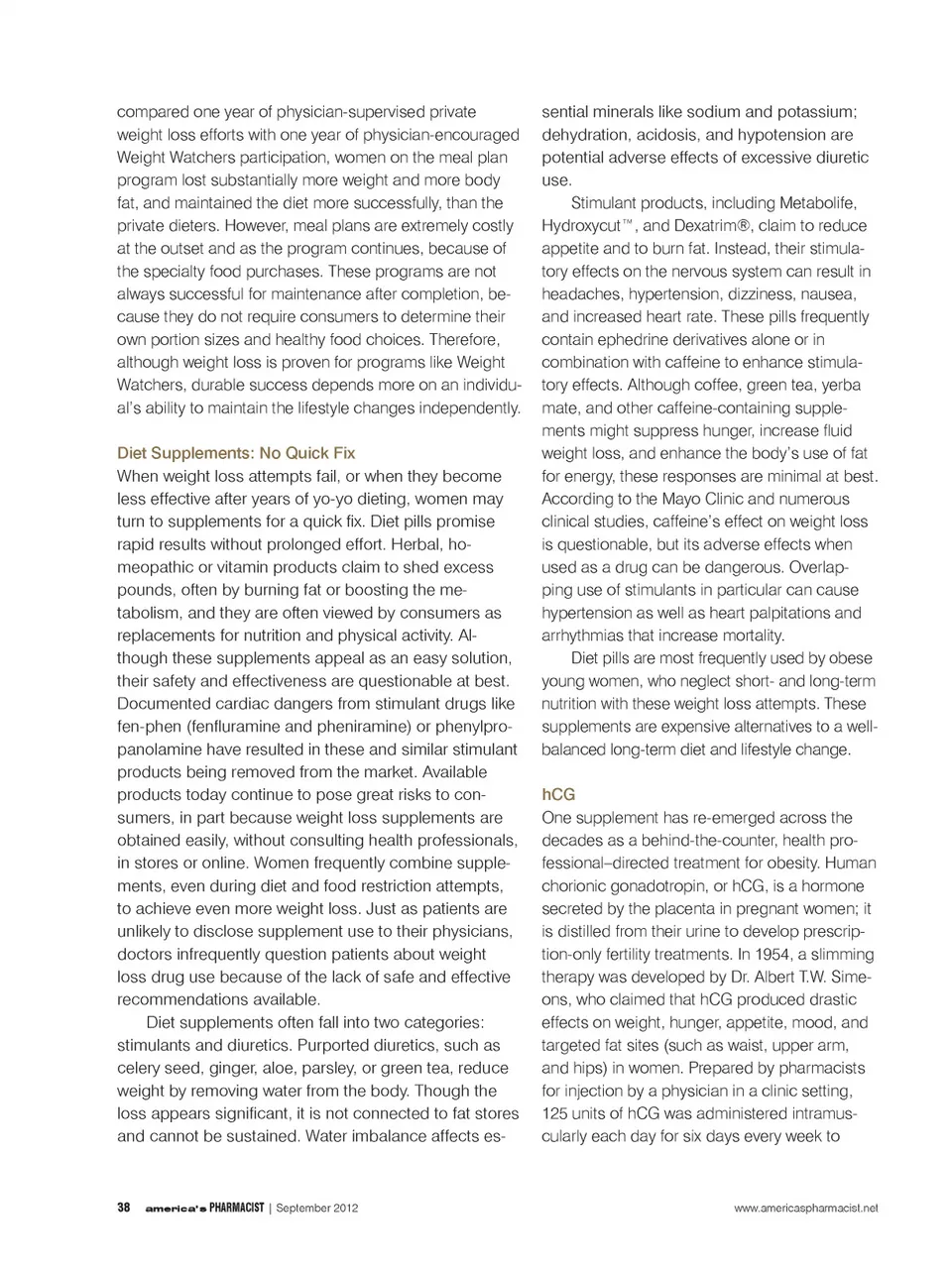 compared one year of physician-supervised private weight loss efforts with one year of physician-encouraged Weight Watchers participation, women on the meal plan program lost substantially more weight and more body fat, and maintained the diet more successfully, than the private dieters. However, meal plans are extremely costly at the outset and as the program continues, because of the specialty food purchases. These programs are not always successful for maintenance after completion, because they do not require consumers to determine their own portion sizes and healthy food choices. Therefore, although weight loss is proven for programs like Weight Watchers, durable success depends more on an individual's ability to maintain the lifestyle changes independently.

Diet Supplements: No Quick Fix
When weight loss attempts fail, or when they become less effective after years of yo-yo dieting, women may turn to supplements for a quick fix. Diet pills promise rapid results without prolonged effort. Herbal, homeopathic or vitamin products claim to shed excess pounds, often by burning fat or boosting the metabolism, and they are often viewed by consumers as replacements for nutrition and physical activity. Although these supplements appeal as an easy solution, their safety and effectiveness are questionable at best. Documented cardiac dangers from stimulant drugs like fen-phen (fenfluramine and pheniramine) or phenylpropanolamine have resulted in these and similar stimulant products being removed from the market. Available products today continue to pose great risks to consumers, in part because weight loss supplements are obtained easily, without consulting health professionals, in stores or online. Women frequently combine supplements, even during diet and food restriction attempts, to achieve even more weight loss. Just as patients are unlikely to disclose supplement use to their physicians, doctors infrequently question patients about weight loss drug use because of the lack of safe and effective recommendations available.

Diet supplements often fall into two categories: stimulants and diuretics. Purported diuretics, such as celery seed, ginger, aloe, parsley, or green tea, reduce weight by removing water from the body. Though the loss appears significant, it is not connected to fat stores and cannot be sustained. Water imbalance affects essential minerals like sodium and potassium; dehydration, acidosis, and hypotension are potential adverse effects of excessive diuretic use.

Stimulant products, including Metabolife, Hydroxycut™, and Dexatrim®, claim to reduce appetite and to burn fat. Instead, their stimulatory effects on the nervous system can result in headaches, hypertension, dizziness, nausea, and increased heart rate. These pills frequently contain ephedrine derivatives alone or in combination with caffeine to enhance stimulatory effects. Although coffee, green tea, yerba mate, and other caffeine-containing supplements might suppress hunger, increase fluid weight loss, and enhance the body's use of fat for energy, these responses are minimal at best. According to the Mayo Clinic and numerous clinical studies, caffeine's effect on weight loss is questionable, but its adverse effects when used as a drug can be dangerous. Overlapping use of stimulants in particular can cause hypertension as well as heart palpitations and arrhythmias that increase mortality.

Diet pills are most frequently used by obese young women, who neglect short- and long-term nutrition with these weight loss attempts. These supplements are expensive alternatives to a well-balanced long-term diet and lifestyle change.

hCG
One supplement has re-emerged across the decades as a behind-the-counter, health professional–directed treatment for obesity. Human chorionic gonadotropin, or hCG, is a hormone secreted by the placenta in pregnant women; it is distilled from their urine to develop prescription-only fertility treatments. In 1954, a slimming therapy was developed by Dr. Albert T.W. Simeons, who claimed that hCG produced drastic effects on weight, hunger, appetite, mood, and targeted fat sites (such as waist, upper arm, and hips) in women. Prepared by pharmacists for injection by a physician in a clinic setting, 125 units of hCG was administered intramuscularly each day for six days every week to

38 america's PHARMACIST | September 2012 www.americaspharmacist.net